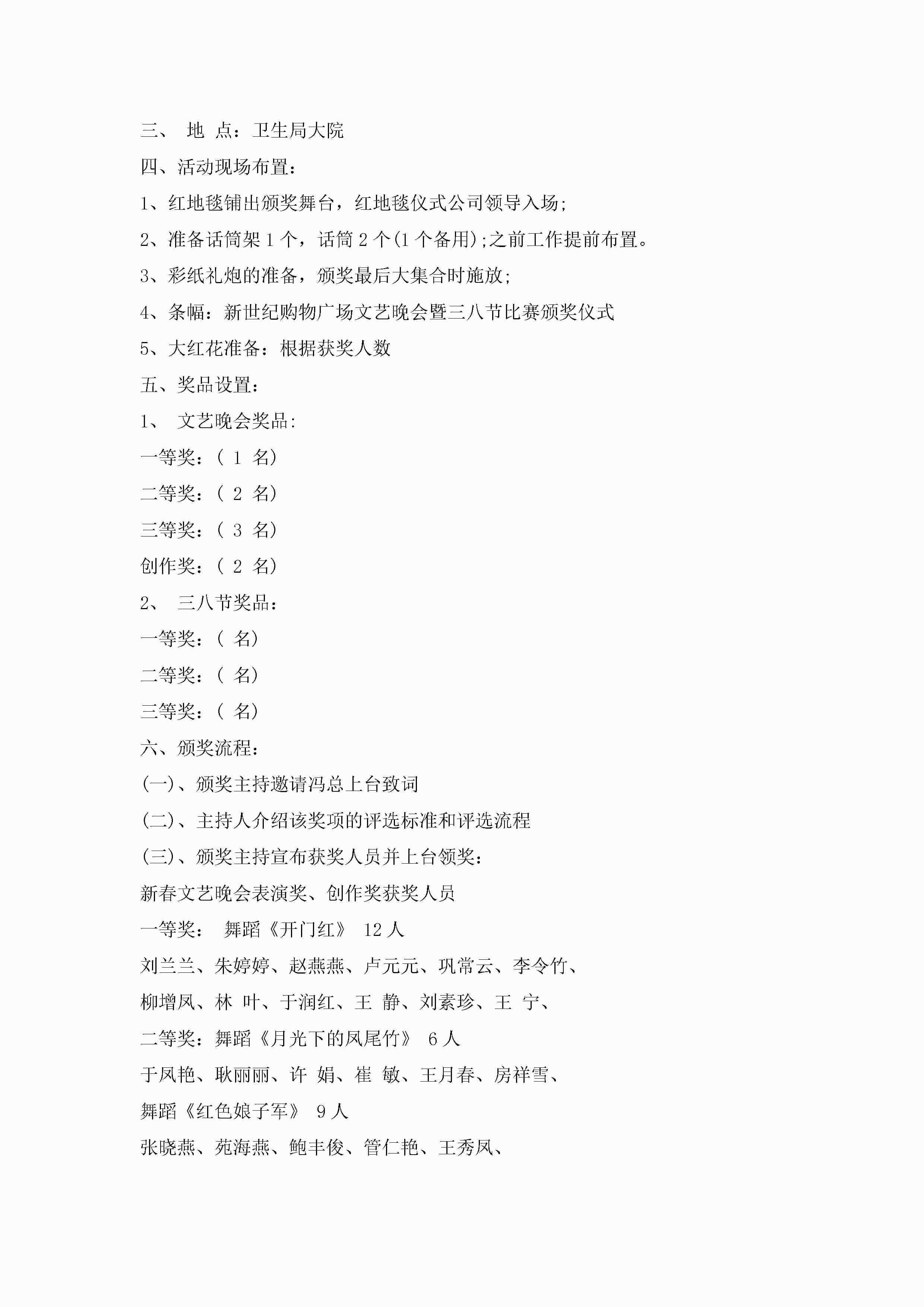 三、 地 点：卫生局大院

四、活动现场布置：

1、红地毯铺出颁奖舞台，红地毯仪式公司领导入场;

2、准备话筒架 1 个，话筒 2 个(1 个备用);之前工作提前布置。

3、彩纸礼炮的准备，颁奖最后大集合时施放;

4、条幅：新世纪购物广场文艺晚会暨三八节比赛颁奖仪式

5、大红花准备：根据获奖人数

五、奖品设置：

1、 文艺晚会奖品:

一等奖：（ 1 名）

二等奖：（ 2 名）

三等奖：（ 3 名）

创作奖：（ 2 名）

2、 三八节奖品：

一等奖：（ 名）

二等奖：（ 名）

三等奖：（ 名）

六、颁奖流程：

(一)、颁奖主持邀请冯总上台致词

(二)、主持人介绍该奖项的评选标准和评选流程

(三)、颁奖主持宣布获奖人员并上台领奖：

新春文艺晚会表演奖、创作奖获奖人员

一等奖： 舞蹈《开门红》 12 人

刘兰兰、朱婷婷、赵燕燕、卢元元、巩常云、李令竹、

柳增凤、林 叶、于润红、王 静、刘素珍、王 宁、

二等奖：舞蹈《月光下的凤尾竹》 6 人

于凤艳、耿丽丽、许 娟、崔 敏、王月春、房祥雪、

舞蹈《红色娘子军》 9 人

张晓燕、苑海燕、鲍丰俊、管仁艳、王秀凤、